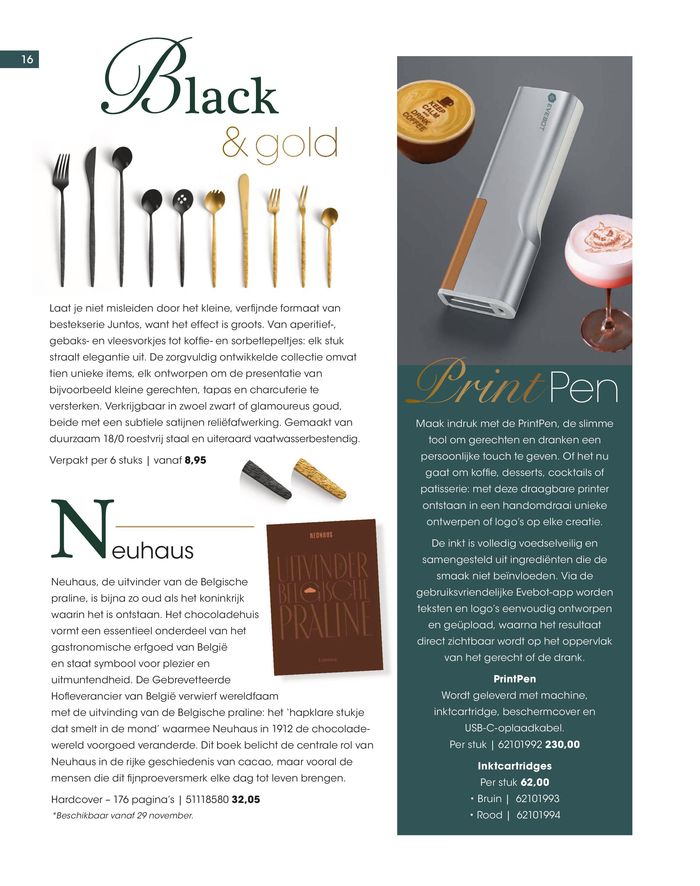 16

Black
& gold

Laat je niet misleiden door het kleine, verfijnde formaat van bestekserie Juntos, want het effect is groots. Van aperitief-, gebaks- en vleesvorkjes tot koffie- en sorbetlepeltjes: elk stuk straalt elegantie uit. De zorgvuldig ontwikkelde collectie omvat tien unieke items, elk ontworpen om de presentatie van bijvoorbeeld kleine gerechten, tapas en charcuterie te versterken. Verkrijgbaar in zwoel zwart of glamoureus goud, beide met een subtiele satijnen reliëfafwerking. Gemaakt van duurzaam 18/0 roestvrij staal en uiteraard vaatwasserbestendig.

Verpakt per 6 stuks | vanaf 8,95

Neuhaus

NEUHAUS
UITVINDER BELGISCHE PRALINE

Neuhaus, de uitvinder van de Belgische praline, is bijna zo oud als het koninkrijk waarin het is ontstaan. Het chocoladehuis vormt een essentieel onderdeel van het gastronomische erfgoed van België en staat symbool voor plezier en uitmuntendheid. De Gebrevetteerde Hofleverancier van België verwierf wereldfaam met de uitvinding van de Belgische praline: het 'hapklare stukje dat smelt in de mond' waarmee Neuhaus in 1912 de chocoladewereld voorgoed veranderde. Dit boek belicht de centrale rol van Neuhaus in de rijke geschiedenis van cacao, maar vooral de mensen die dit fijnproeversmerk elke dag tot leven brengen.

Hardcover – 176 pagina's | 51118580 32,05
*Beschikbaar vanaf 29 november.

KEEP CALM DRINK COFFEE
EVEBOT

Print Pen

Maak indruk met de PrintPen, de slimme tool om gerechten en dranken een persoonlijke touch te geven. Of het nu gaat om koffie, desserts, cocktails of patisserie: met deze draagbare printer ontstaan in een handomdraai unieke ontwerpen of logo's op elke creatie.

De inkt is volledig voedselveilig en samengesteld uit ingrediënten die de smaak niet beïnvloeden. Via de gebruiksvriendelijke Evebot-app worden teksten en logo's eenvoudig ontworpen en geüpload, waarna het resultaat direct zichtbaar wordt op het oppervlak van het gerecht of de drank.

PrintPen
Wordt geleverd met machine, inktcartridge, beschermcover en USB-C-oplaadkabel.
Per stuk | 62101992 230,00

Inktcartridges
Per stuk 62,00
• Bruin | 62101993
• Rood | 62101994